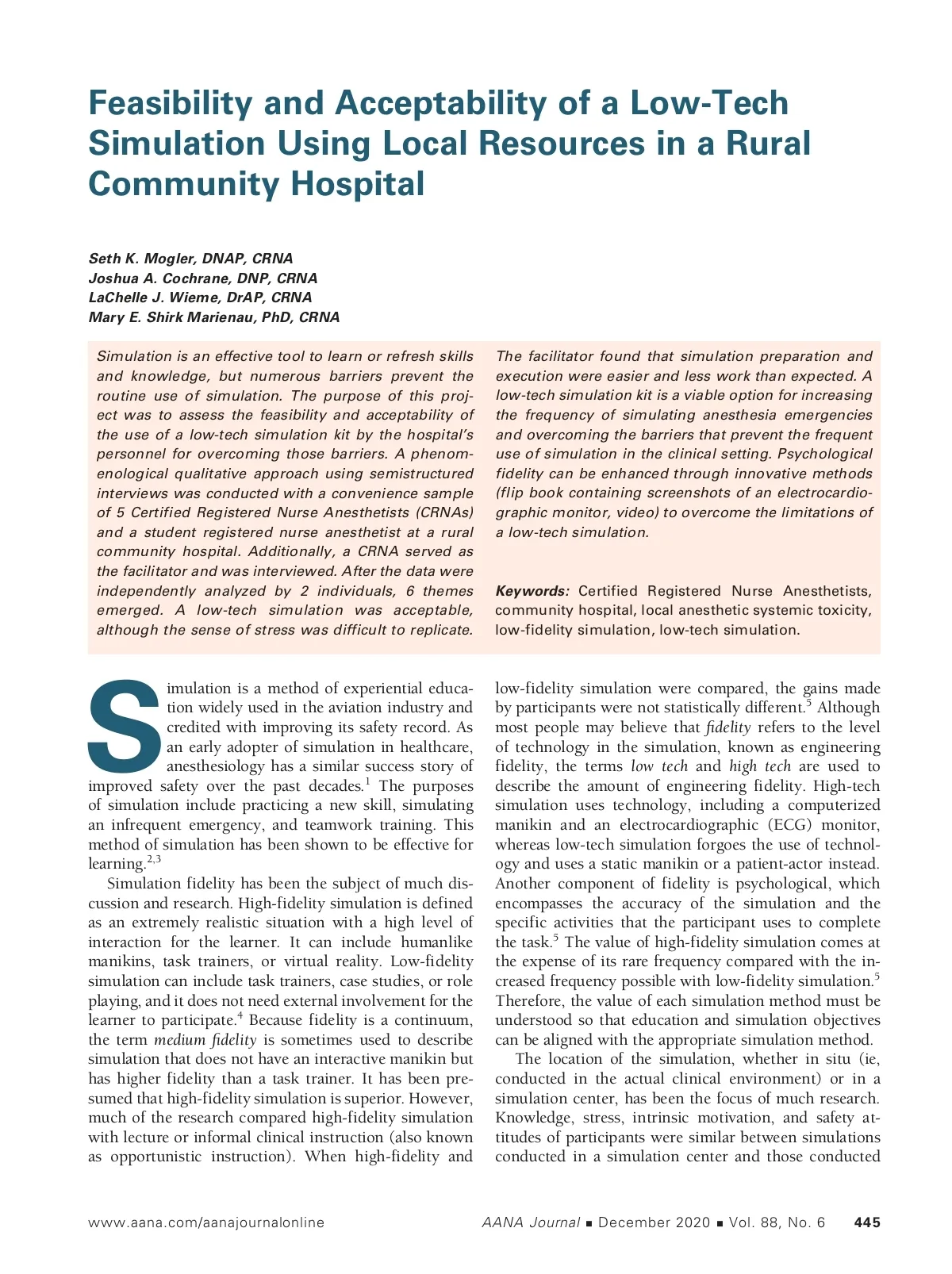 Feasibility and Acceptability of a Low-Tech Simulation Using Local Resources in a Rural Community Hospital

Seth K. Mogler, DNAP, CRNA
Joshua A. Cochrane, DNP, CRNA
LaChelle J. Wieme, DrAP, CRNA
Mary E. Shirk Marienau, PhD, CRNA

Simulation is an effective tool to learn or refresh skills and knowledge, but numerous barriers prevent the routine use of simulation. The purpose of this project was to assess the feasibility and acceptability of the use of a low-tech simulation kit by the hospital's personnel for overcoming those barriers. A phenomenological qualitative approach using semistructured interviews was conducted with a convenience sample of 5 Certified Registered Nurse Anesthetists (CRNAs) and a student registered nurse anesthetist at a rural community hospital. Additionally, a CRNA served as the facilitator and was interviewed. After the data were independently analyzed by 2 individuals, 6 themes emerged. A low-tech simulation was acceptable, although the sense of stress was difficult to replicate.

The facilitator found that simulation preparation and execution were easier and less work than expected. A low-tech simulation kit is a viable option for increasing the frequency of simulating anesthesia emergencies and overcoming the barriers that prevent the frequent use of simulation in the clinical setting. Psychological fidelity can be enhanced through innovative methods (flip book containing screenshots of an electrocardiographic monitor, video) to overcome the limitations of a low-tech simulation.

Keywords: Certified Registered Nurse Anesthetists, community hospital, local anesthetic systemic toxicity, low-fidelity simulation, low-tech simulation.

Simulation is a method of experiential education widely used in the aviation industry and credited with improving its safety record. As an early adopter of simulation in healthcare, anesthesiology has a similar success story of improved safety over the past decades.$^1$ The purposes of simulation include practicing a new skill, simulating an infrequent emergency, and teamwork training. This method of simulation has been shown to be effective for learning.$^{2,3}$

Simulation fidelity has been the subject of much discussion and research. High-fidelity simulation is defined as an extremely realistic situation with a high level of interaction for the learner. It can include humanlike manikins, task trainers, or virtual reality. Low-fidelity simulation can include task trainers, case studies, or role playing, and it does not need external involvement for the learner to participate.$^4$ Because fidelity is a continuum, the term medium fidelity is sometimes used to describe simulation that does not have an interactive manikin but has higher fidelity than a task trainer. It has been presumed that high-fidelity simulation is superior. However, much of the research compared high-fidelity simulation with lecture or informal clinical instruction (also known as opportunistic instruction). When high-fidelity and low-fidelity simulation were compared, the gains made by participants were not statistically different.$^5$ Although most people may believe that fidelity refers to the level of technology in the simulation, known as engineering fidelity, the terms low tech and high tech are used to describe the amount of engineering fidelity. High-tech simulation uses technology, including a computerized manikin and an electrocardiographic (ECG) monitor, whereas low-tech simulation forgoes the use of technology and uses a static manikin or a patient-actor instead. Another component of fidelity is psychological, which encompasses the accuracy of the simulation and the specific activities that the participant uses to complete the task.$^5$ The value of high-fidelity simulation comes at the expense of its rare frequency compared with the increased frequency possible with low-fidelity simulation.$^5$ Therefore, the value of each simulation method must be understood so that education and simulation objectives can be aligned with the appropriate simulation method.

The location of the simulation, whether in situ (ie, conducted in the actual clinical environment) or in a simulation center, has been the focus of much research. Knowledge, stress, intrinsic motivation, and safety attitudes of participants were similar between simulations conducted in a simulation center and those conducted

www.aana.com/aanajournalonline    AANA Journal ■ December 2020 ■ Vol. 88, No. 6    445